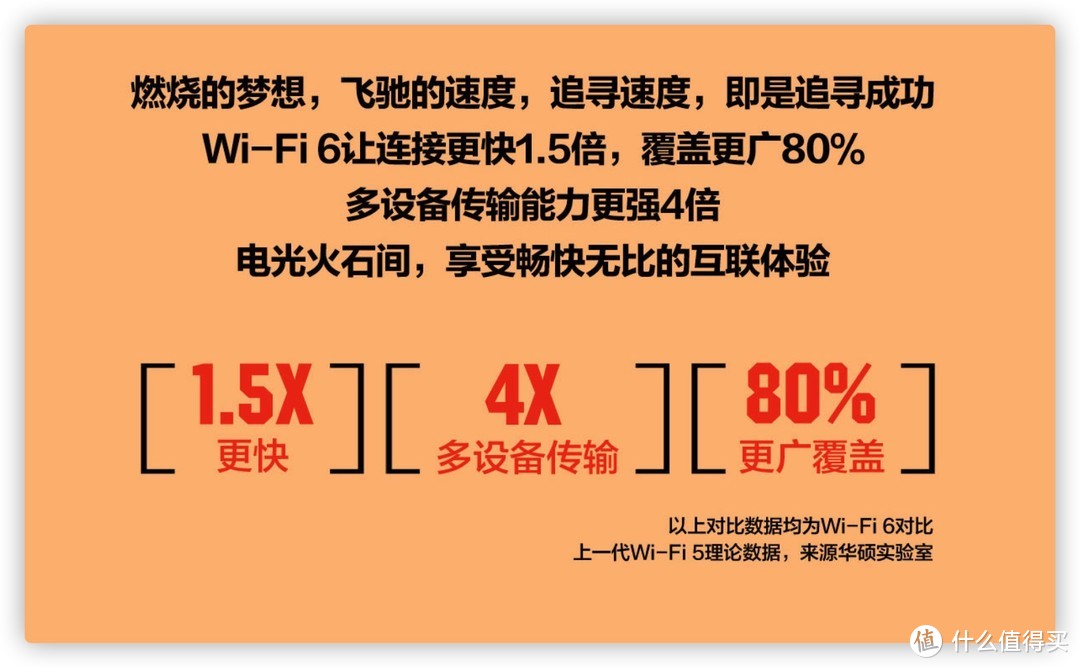 燃烧的梦想，飞驰的速度，追寻速度，即是追寻成功
Wi-Fi 6让连接更快1.5倍，覆盖更广80%
多设备传输能力更强4倍
电光火石间，享受畅快无比的互联体验

1.5X
更快

4X
多设备传输

80%
更广覆盖

以上对比数据均为Wi-Fi 6对比
上一代Wi-Fi 5理论数据，来源华硕实验室

值 什么值得买